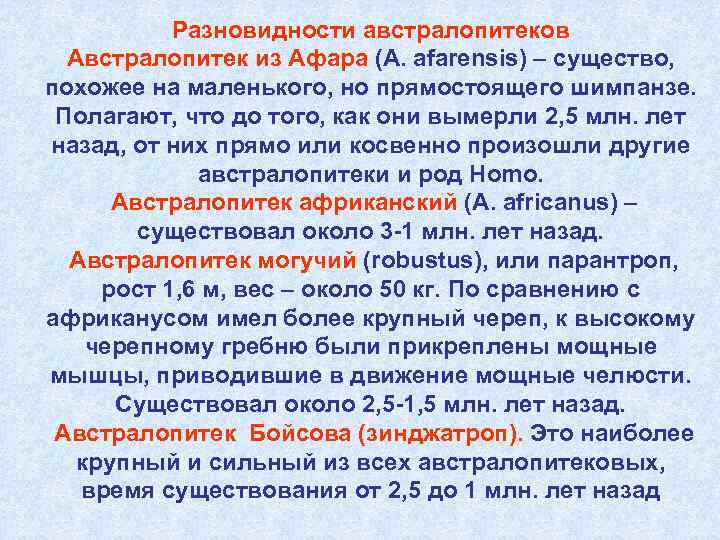 Разновидности австралопитеков
Австралопитек из Афара (A. afarensis) – существо, похожее на маленького, но прямостоящего шимпанзе. Полагают, что до того, как они вымерли 2,5 млн. лет назад, от них прямо или косвенно произошли другие австралопитеки и род Homo.
Австралопитек африканский (A. africanus) – существовал около 3-1 млн. лет назад.
Австралопитек могучий (robustus), или парантроп, рост 1,6 м, вес – около 50 кг. По сравнению с африканусом имел более крупный череп, к высокому черепному гребню были прикреплены мощные мышцы, приводившие в движение мощные челюсти. Существовал около 2,5-1,5 млн. лет назад.
Австралопитек Бойсова (зинджатроп). Это наиболее крупный и сильный из всех австралопитековых, время существования от 2,5 до 1 млн. лет назад